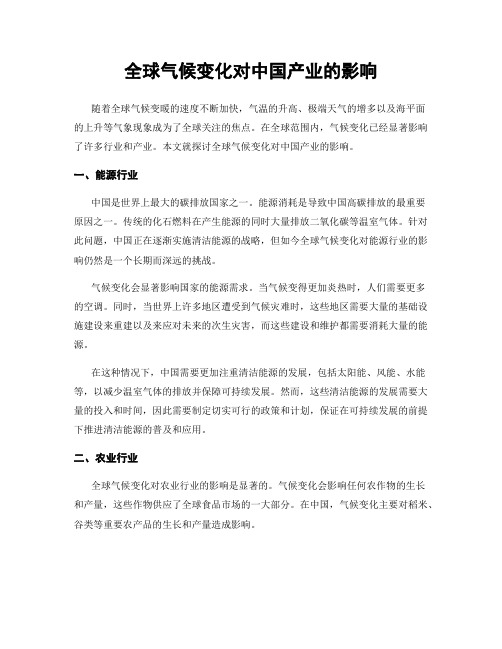 全球气候变化对中国产业的影响

随着全球气候变暖的速度不断加快，气温的升高、极端天气的增多以及海平面的上升等气象现象成为了全球关注的焦点。在全球范围内，气候变化已经显著影响了许多行业和产业。本文就探讨全球气候变化对中国产业的影响。

一、能源行业

中国是世界上最大的碳排放国家之一。能源消耗是导致中国高碳排放的最重要原因之一。传统的化石燃料在产生能源的同时大量排放二氧化碳等温室气体。针对此问题，中国正在逐渐实施清洁能源的战略，但如今全球气候变化对能源行业的影响仍然是一个长期而深远的挑战。

气候变化会显著影响国家的能源需求。当气候变得更加炎热时，人们需要更多的空调。同时，当世界上许多地区遭受到气候灾难时，这些地区需要大量的基础设施建设来重建以及来应对未来的次生灾害，而这些建设和维护都需要消耗大量的能源。

在这种情况下，中国需要更加注重清洁能源的发展，包括太阳能、风能、水能等，以减少温室气体的排放并保障可持续发展。然而，这些清洁能源的发展需要大量的投入和时间，因此需要制定切实可行的政策和计划，保证在可持续发展的前提下推进清洁能源的普及和应用。

二、农业行业

全球气候变化对农业行业的影响是显著的。气候变化会影响任何农作物的生长和产量，这些作物供应了全球食品市场的一大部分。在中国，气候变化主要对稻米、谷类等重要农产品的生长和产量造成影响。